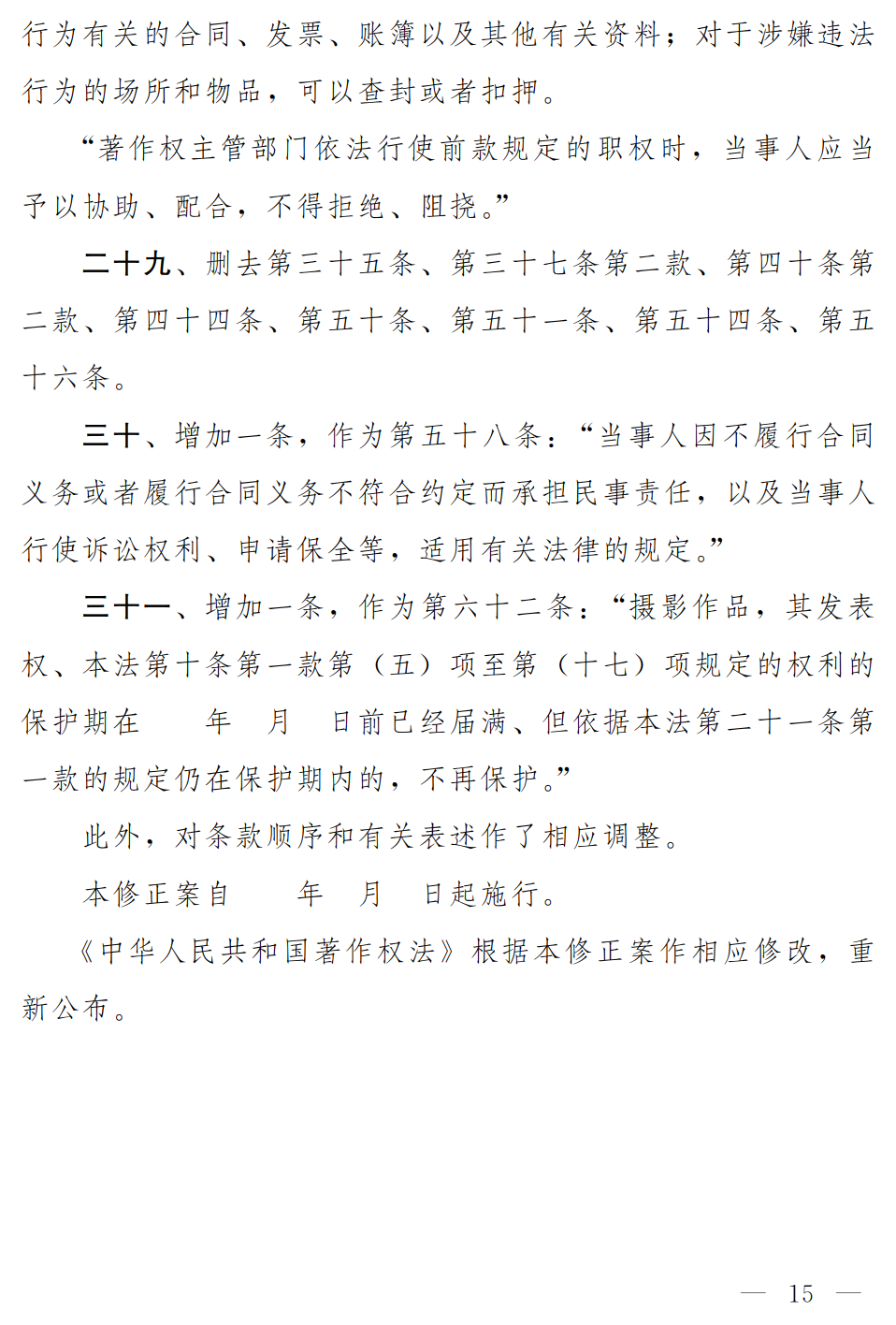 行为有关的合同、发票、账簿以及其他有关资料；对于涉嫌违法行为的场所和物品，可以查封或者扣押。

“著作权主管部门依法行使前款规定的职权时，当事人应当予以协助、配合，不得拒绝、阻挠。”

二十九、删去第三十五条、第三十七条第二款、第四十条第二款、第四十四条、第五十条、第五十一条、第五十四条、第五十六条。

三十、增加一条，作为第五十八条：“当事人因不履行合同义务或者履行合同义务不符合约定而承担民事责任，以及当事人行使诉讼权利、申请保全等，适用有关法律的规定。”

三十一、增加一条，作为第六十二条：“摄影作品，其发表权、本法第十条第一款第（五）项至第（十七）项规定的权利的保护期在　　年　月　日前已经届满、但依据本法第二十一条第一款的规定仍在保护期内的，不再保护。”

此外，对条款顺序和有关表述作了相应调整。

本修正案自　　年　月　日起施行。

《中华人民共和国著作权法》根据本修正案作相应修改，重新公布。

— 15 —